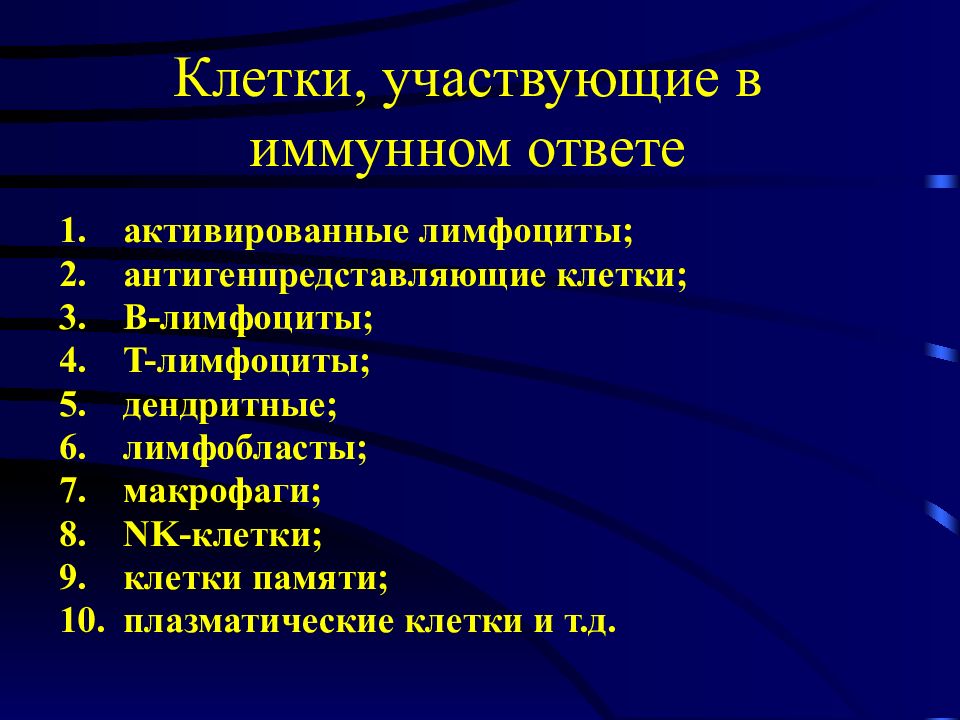 Клетки, участвующие в иммунном ответе

1. активированные лимфоциты;
2. антигенпредставляющие клетки;
3. В-лимфоциты;
4. Т-лимфоциты;
5. дендритные;
6. лимфобласты;
7. макрофаги;
8. NK-клетки;
9. клетки памяти;
10. плазматические клетки и т.д.